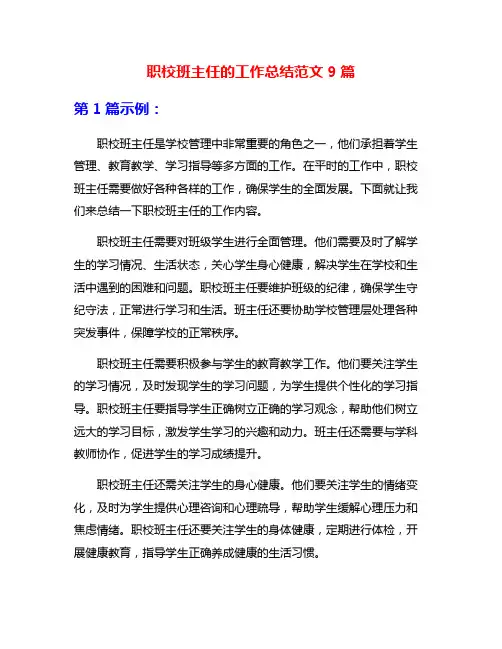 职校班主任的工作总结范文 9 篇

第 1 篇示例：

职校班主任是学校管理中非常重要的角色之一，他们承担着学生管理、教育教学、学习指导等多方面的工作。在平时的工作中，职校班主任需要做好各种各样的工作，确保学生的全面发展。下面就让我们来总结一下职校班主任的工作内容。

职校班主任需要对班级学生进行全面管理。他们需要及时了解学生的学习情况、生活状态，关心学生身心健康，解决学生在学校和生活中遇到的困难和问题。职校班主任要维护班级的纪律，确保学生守纪守法，正常进行学习和生活。班主任还要协助学校管理层处理各种突发事件，保障学校的正常秩序。

职校班主任需要积极参与学生的教育教学工作。他们要关注学生的学习情况，及时发现学生的学习问题，为学生提供个性化的学习指导。职校班主任要指导学生正确树立正确的学习观念，帮助他们树立远大的学习目标，激发学生学习的兴趣和动力。班主任还需要与学科教师协作，促进学生的学习成绩提升。

职校班主任还需关注学生的身心健康。他们要关注学生的情绪变化，及时为学生提供心理咨询和心理疏导，帮助学生缓解心理压力和焦虑情绪。职校班主任还要关注学生的身体健康，定期进行体检，开展健康教育，指导学生正确养成健康的生活习惯。